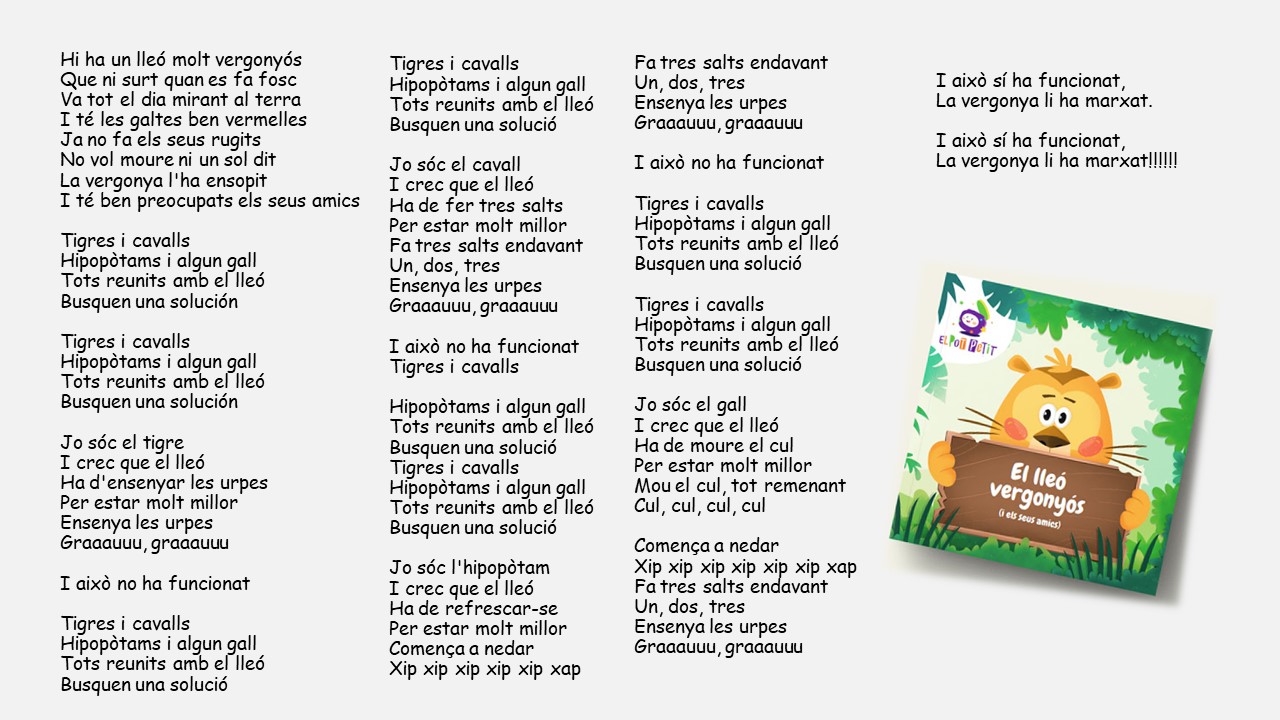 Hi ha un lleó molt vergonyós
Que ni surt quan es fa fosc
Va tot el dia mirant al terra
I té les galtes ben vermelles
Ja no fa els seus rugits
No vol moure ni un sol dit
La vergonya l'ha ensopit
I té ben preocupats els seus amics

Tigres i cavalls
Hipopòtams i algun gall
Tots reunits amb el lleó
Busquen una solución

Tigres i cavalls
Hipopòtams i algun gall
Tots reunits amb el lleó
Busquen una solución

Jo sóc el tigre
I crec que el lleó
Ha d'ensenyar les urpes
Per estar molt millor
Ensenya les urpes
Graaauuu, graaauuu

I això no ha funcionat

Tigres i cavalls
Hipopòtams i algun gall
Tots reunits amb el lleó
Busquen una solució

Tigres i cavalls
Hipopòtams i algun gall
Tots reunits amb el lleó
Busquen una solució

Jo sóc el cavall
I crec que el lleó
Ha de fer tres salts
Per estar molt millor
Fa tres salts endavant
Un, dos, tres
Ensenya les urpes
Graaauuu, graaauuu

I això no ha funcionat
Tigres i cavalls

Hipopòtams i algun gall
Tots reunits amb el lleó
Busquen una solució
Tigres i cavalls
Hipopòtams i algun gall
Tots reunits amb el lleó
Busquen una solució

Jo sóc l'hipopòtam
I crec que el lleó
Ha de refrescar-se
Per estar molt millor
Comença a nedar
Xip xip xip xip xip xap

Fa tres salts endavant
Un, dos, tres
Ensenya les urpes
Graaauuu, graaauuu

I això no ha funcionat

Tigres i cavalls
Hipopòtams i algun gall
Tots reunits amb el lleó
Busquen una solució

Tigres i cavalls
Hipopòtams i algun gall
Tots reunits amb el lleó
Busquen una solució

Jo sóc el gall
I crec que el lleó
Ha de moure el cul
Per estar molt millor
Mou el cul, tot remenant
Cul, cul, cul, cul

Comença a nedar
Xip xip xip xip xip xip xap
Fa tres salts endavant
Un, dos, tres
Ensenya les urpes
Graaauuu, graaauuu

I això sí ha funcionat,
La vergonya li ha marxat.

I això sí ha funcionat,
La vergonya li ha marxat!!!!!!

EL POT PETIT

El lleó vergonyós
(i els seus amics)